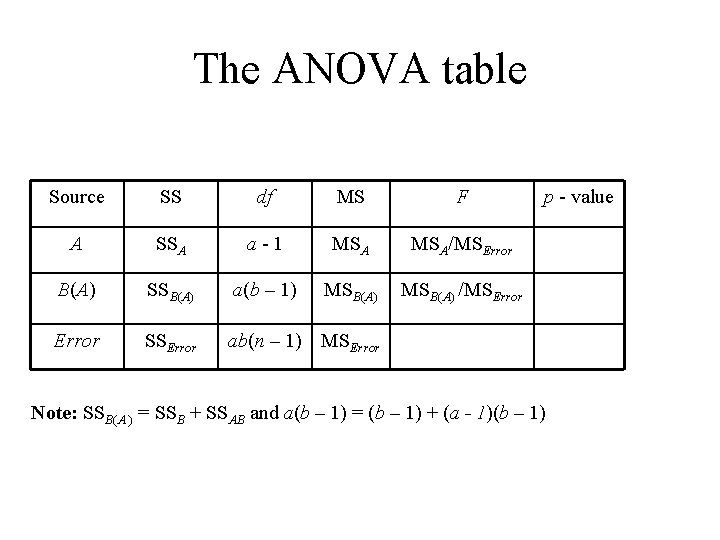 The ANOVA table

| Source | SS | $df$ | MS | $F$ | $p$ - value |
|---|---|---|---|---|---|
| $A$ | $SS_A$ | $a - 1$ | $MS_A$ | $MS_A/MS_{Error}$ | |
| $B(A)$ | $SS_{B(A)}$ | $a(b-1)$ | $MS_{B(A)}$ | $MS_{B(A)}/MS_{Error}$ | |
| $Error$ | $SS_{Error}$ | $ab(n-1)$ | $MS_{Error}$ | | |

**Note:** $SS_{B(A)} = SS_B + SS_{AB}$ and $a(b-1) = (b-1) + (a-1)(b-1)$